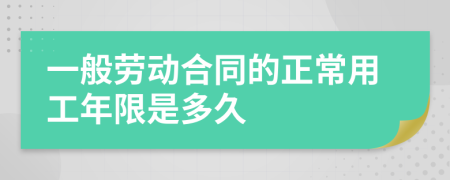 一般劳动合同的正常用工年限是多久